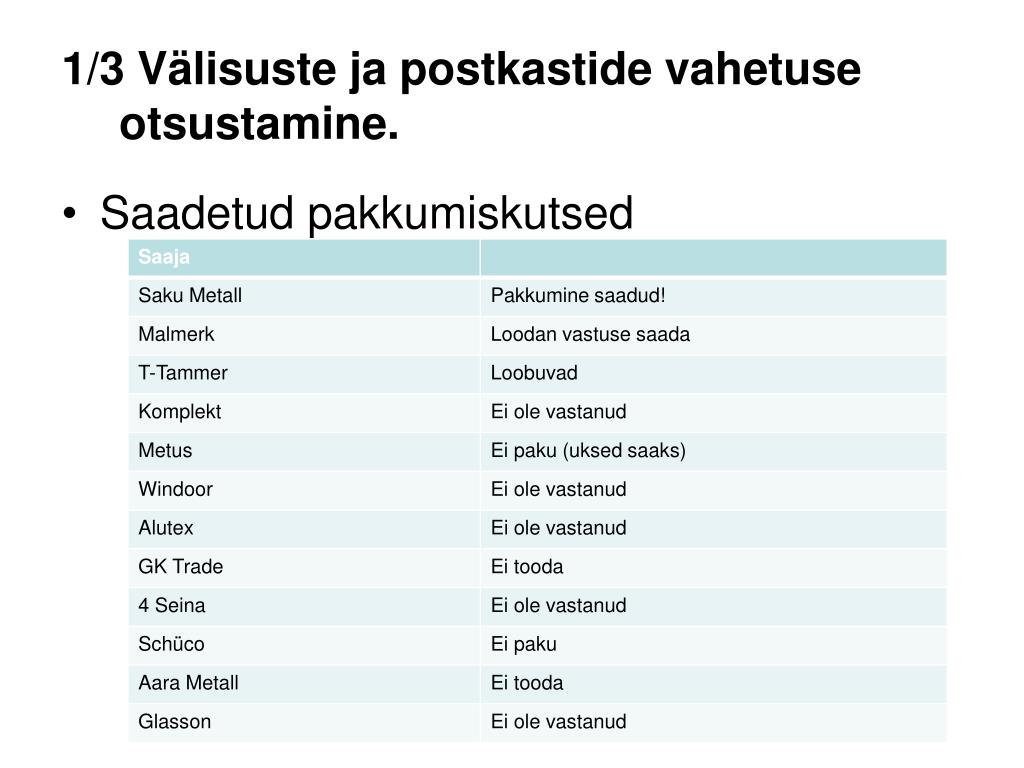 1/3 Välisuste ja postkastide vahetuse otsustamine.

• Saadetud pakkumiskutsed

| Saaja | |
|---|---|
| Saku Metall | Pakkumine saadud! |
| Malmerk | Loodan vastuse saada |
| T-Tammer | Loobuvad |
| Komplekt | Ei ole vastanud |
| Metus | Ei paku (uksed saaks) |
| Windoor | Ei ole vastanud |
| Alutex | Ei ole vastanud |
| GK Trade | Ei tooda |
| 4 Seina | Ei ole vastanud |
| Schüco | Ei paku |
| Aara Metall | Ei tooda |
| Glasson | Ei ole vastanud |